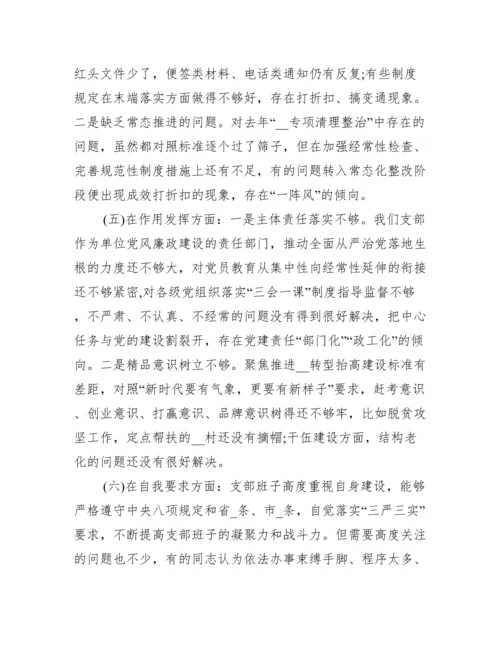 红头文件少了，便签类材料、电话类通知仍有反复;有些制度规定在末端落实方面做得不够好，存在打折扣、搞变通现象。二是缺乏常态推进的问题。对去年“__专项清理整治”中存在的问题，虽然都对照标准逐个过了筛子，但在加强经常性检查、完善规范性制度措施上还有不足，有的问题转入常态化整改阶段便出现成效打折扣的现象，存在“一阵风”的倾向。

(五)在作用发挥方面：一是主体责任落实不够。我们支部作为单位党风廉政建设的责任部门，推动全面从严治党落地生根的力度还不够大，对党员教育从集中性向经常性延伸的衔接还不够紧密,对各级党组织落实“三会一课”制度指导监督不够，不严肃、不认真、不经常的问题没有得到很好解决，把中心任务与党的建设割裂开，存在党建责任“部门化”“政工化”的倾向。二是精品意识树立不够。聚焦推进__转型抬高建设标准有差距，对照“新时代要有气象，更要有新样子”要求，赶考意识、创业意识、打赢意识、品牌意识树得还不够牢，比如脱贫攻坚工作，定点帮扶的__村还没有摘帽;干伍建设方面，结构老化的问题还没有很好解决。

(六)在自我要求方面：支部班子高度重视自身建设，能够严格遵守中央八项规定和省_条、市_条，自觉落实“三严三实”要求，不断提高支部班子的凝聚力和战斗力。但需要高度关注的问题也不少，有的同志认为依法办事束缚手脚、程序太多、